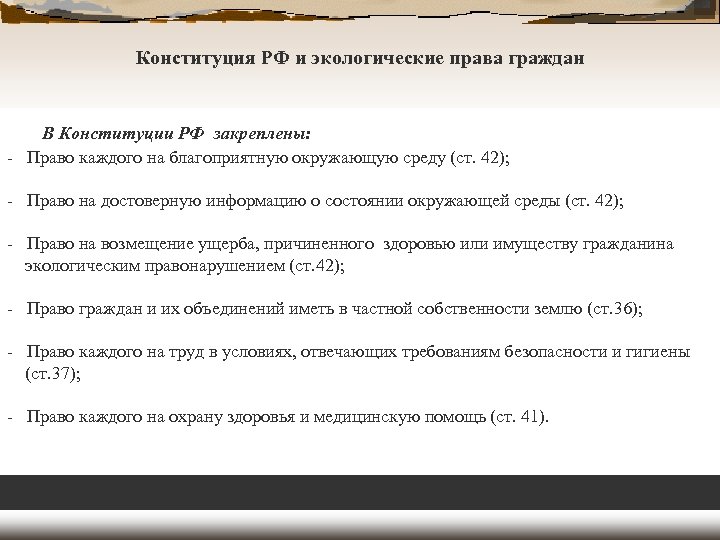 Конституция РФ и экологические права граждан

В Конституции РФ закреплены:

- Право каждого на благоприятную окружающую среду (ст. 42);

- Право на достоверную информацию о состоянии окружающей среды (ст. 42);

- Право на возмещение ущерба, причиненного здоровью или имуществу гражданина экологическим правонарушением (ст.42);

- Право граждан и их объединений иметь в частной собственности землю (ст.36);

- Право каждого на труд в условиях, отвечающих требованиям безопасности и гигиены (ст.37);

- Право каждого на охрану здоровья и медицинскую помощь (ст. 41).